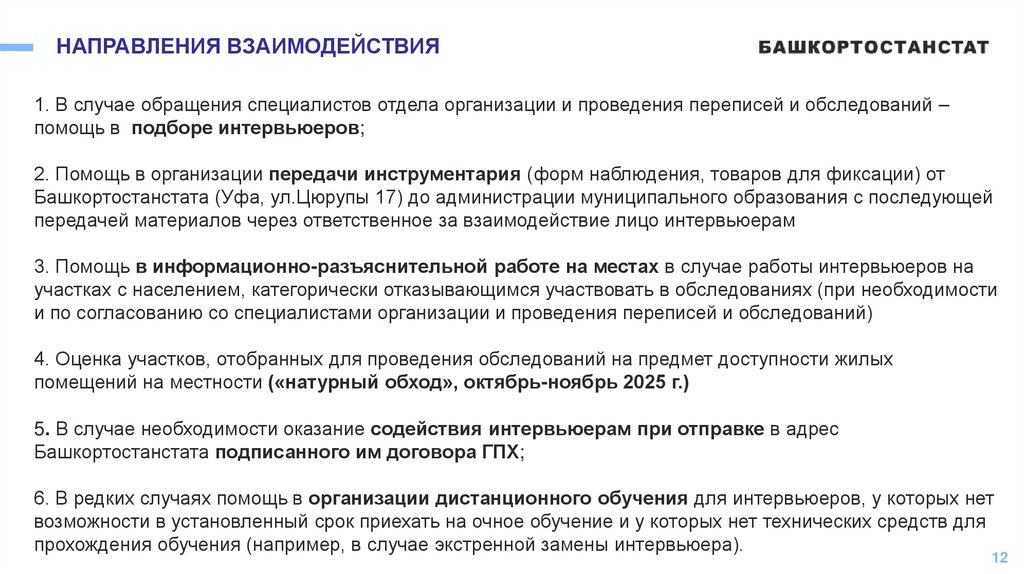 НАПРАВЛЕНИЯ ВЗАИМОДЕЙСТВИЯ

БАШКОРТОСТАНСТАТ

1. В случае обращения специалистов отдела организации и проведения переписей и обследований – помощь в подборе интервьюеров;

2. Помощь в организации передачи инструментария (форм наблюдения, товаров для фиксации) от Башкортостанстата (Уфа, ул.Цюрупы 17) до администрации муниципального образования с последующей передачей материалов через ответственное за взаимодействие лицо интервьюерам

3. Помощь в информационно-разъяснительной работе на местах в случае работы интервьюеров на участках с населением, категорически отказывающимся участвовать в обследованиях (при необходимости и по согласованию со специалистами организации и проведения переписей и обследований)

4. Оценка участков, отобранных для проведения обследований на предмет доступности жилых помещений на местности («натурный обход», октябрь-ноябрь 2025 г.)

5. В случае необходимости оказание содействия интервьюерам при отправке в адрес Башкортостанстата подписанного им договора ГПХ;

6. В редких случаях помощь в организации дистанционного обучения для интервьюеров, у которых нет возможности в установленный срок приехать на очное обучение и у которых нет технических средств для прохождения обучения (например, в случае экстренной замены интервьюера).

12